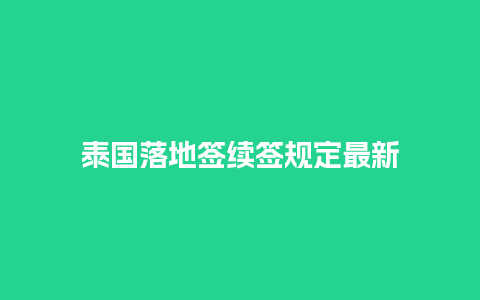 泰国落地签续签规定最新